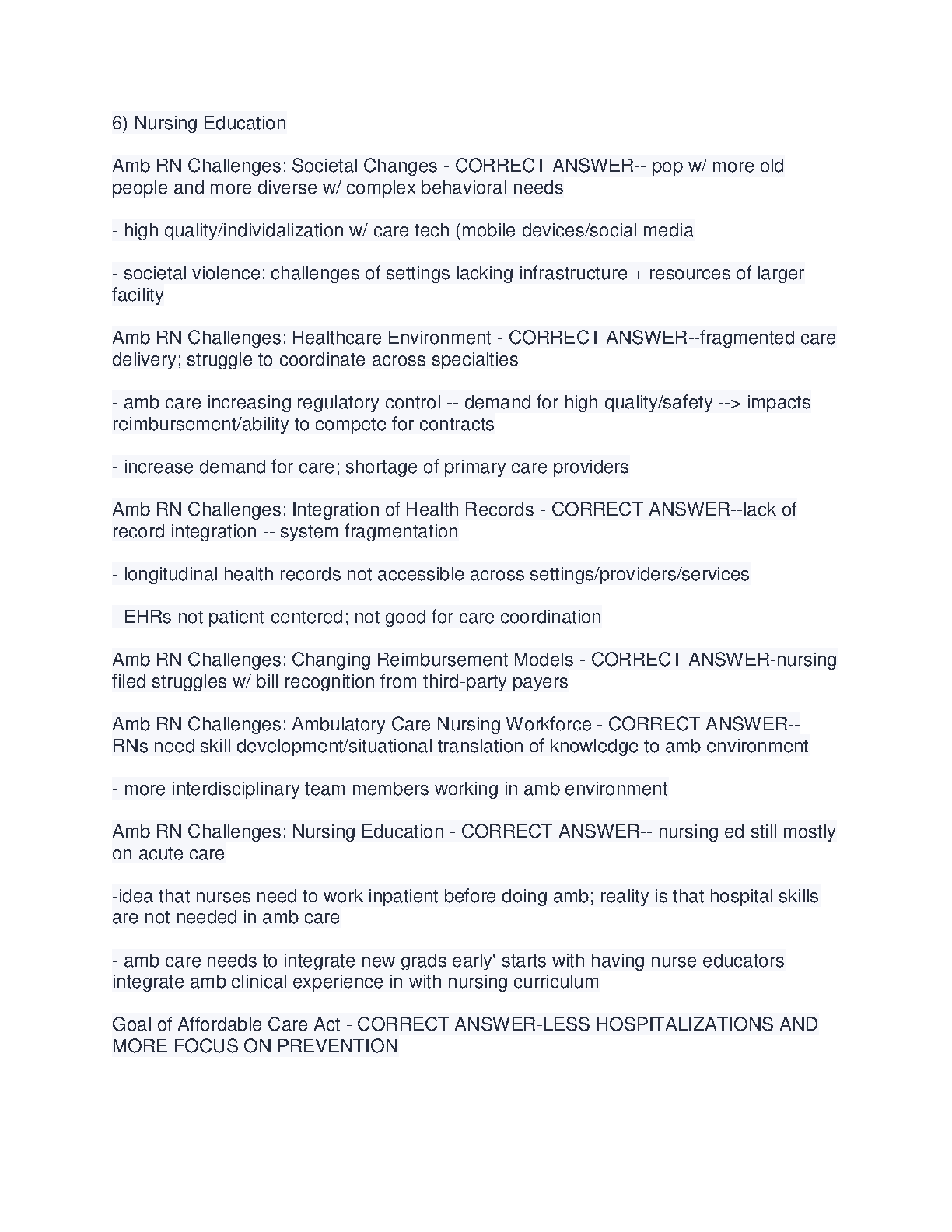 6) Nursing Education

Amb RN Challenges: Societal Changes - CORRECT ANSWER-- pop w/ more old people and more diverse w/ complex behavioral needs

- high quality/individalization w/ care tech (mobile devices/social media

- societal violence: challenges of settings lacking infrastructure + resources of larger facility

Amb RN Challenges: Healthcare Environment - CORRECT ANSWER--fragmented care delivery; struggle to coordinate across specialties

- amb care increasing regulatory control -- demand for high quality/safety --> impacts reimbursement/ability to compete for contracts

- increase demand for care; shortage of primary care providers

Amb RN Challenges: Integration of Health Records - CORRECT ANSWER--lack of record integration -- system fragmentation

- longitudinal health records not accessible across settings/providers/services

- EHRs not patient-centered; not good for care coordination

Amb RN Challenges: Changing Reimbursement Models - CORRECT ANSWER-nursing filed struggles w/ bill recognition from third-party payers

Amb RN Challenges: Ambulatory Care Nursing Workforce - CORRECT ANSWER-- RNs need skill development/situational translation of knowledge to amb environment

- more interdisciplinary team members working in amb environment

Amb RN Challenges: Nursing Education - CORRECT ANSWER-- nursing ed still mostly on acute care

-idea that nurses need to work inpatient before doing amb; reality is that hospital skills are not needed in amb care

- amb care needs to integrate new grads early' starts with having nurse educators integrate amb clinical experience in with nursing curriculum

Goal of Affordable Care Act - CORRECT ANSWER-LESS HOSPITALIZATIONS AND MORE FOCUS ON PREVENTION